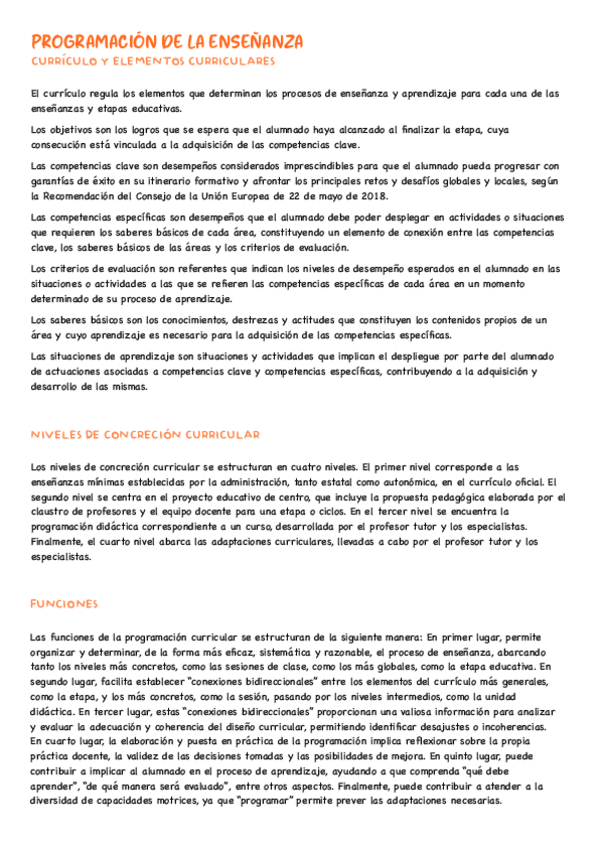 PROGRAMACIÓN DE LA ENSEÑANZA
CURRÍCULO Y ELEMENTOS CURRICULARES

El currículo regula los elementos que determinan los procesos de enseñanza y aprendizaje para cada una de las enseñanzas y etapas educativas.

Los objetivos son los logros que se espera que el alumnado haya alcanzado al finalizar la etapa, cuya consecución está vinculada a la adquisición de las competencias clave.

Las competencias clave son desempeños considerados imprescindibles para que el alumnado pueda progresar con garantías de éxito en su itinerario formativo y afrontar los principales retos y desafíos globales y locales, según la Recomendación del Consejo de la Unión Europea de 22 de mayo de 2018.

Las competencias específicas son desempeños que el alumnado debe poder desplegar en actividades o situaciones que requieren los saberes básicos de cada área, constituyendo un elemento de conexión entre las competencias clave, los saberes básicos de las áreas y los criterios de evaluación.

Los criterios de evaluación son referentes que indican los niveles de desempeño esperados en el alumnado en las situaciones o actividades a las que se refieren las competencias específicas de cada área en un momento determinado de su proceso de aprendizaje.

Los saberes básicos son los conocimientos, destrezas y actitudes que constituyen los contenidos propios de un área y cuyo aprendizaje es necesario para la adquisición de las competencias específicas.

Las situaciones de aprendizaje son situaciones y actividades que implican el despliegue por parte del alumnado de actuaciones asociadas a competencias clave y competencias específicas, contribuyendo a la adquisición y desarrollo de las mismas.

NIVELES DE CONCRECIÓN CURRICULAR

Los niveles de concreción curricular se estructuran en cuatro niveles. El primer nivel corresponde a las enseñanzas mínimas establecidas por la administración, tanto estatal como autonómica, en el currículo oficial. El segundo nivel se centra en el proyecto educativo de centro, que incluye la propuesta pedagógica elaborada por el claustro de profesores y el equipo docente para una etapa o ciclos. En el tercer nivel se encuentra la programación didáctica correspondiente a un curso, desarrollada por el profesor tutor y los especialistas. Finalmente, el cuarto nivel abarca las adaptaciones curriculares, llevadas a cabo por el profesor tutor y los especialistas.

FUNCIONES

Las funciones de la programación curricular se estructuran de la siguiente manera: En primer lugar, permite organizar y determinar, de la forma más eficaz, sistemática y razonable, el proceso de enseñanza, abarcando tanto los niveles más concretos, como las sesiones de clase, como los más globales, como la etapa educativa. En segundo lugar, facilita establecer "conexiones bidireccionales" entre los elementos del currículo más generales, como la etapa, y los más concretos, como la sesión, pasando por los niveles intermedios, como la unidad didáctica. En tercer lugar, estas "conexiones bidireccionales" proporcionan una valiosa información para analizar y evaluar la adecuación y coherencia del diseño curricular, permitiendo identificar desajustes o incoherencias. En cuarto lugar, la elaboración y puesta en práctica de la programación implica reflexionar sobre la propia práctica docente, la validez de las decisiones tomadas y las posibilidades de mejora. En quinto lugar, puede contribuir a implicar al alumnado en el proceso de aprendizaje, ayudando a que comprenda "qué debe aprender", "de qué manera será evaluado", entre otros aspectos. Finalmente, puede contribuir a atender a la diversidad de capacidades motrices, ya que "programar" permite prever las adaptaciones necesarias.